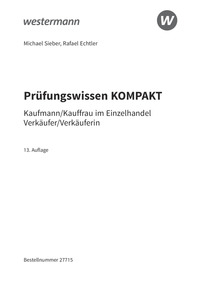 westermann

W

Michael Sieber, Rafael Echtler

Prüfungswissen KOMPAKT

Kaufmann/Kauffrau im Einzelhandel
Verkäufer/Verkäuferin

13. Auflage

Bestellnummer 27715